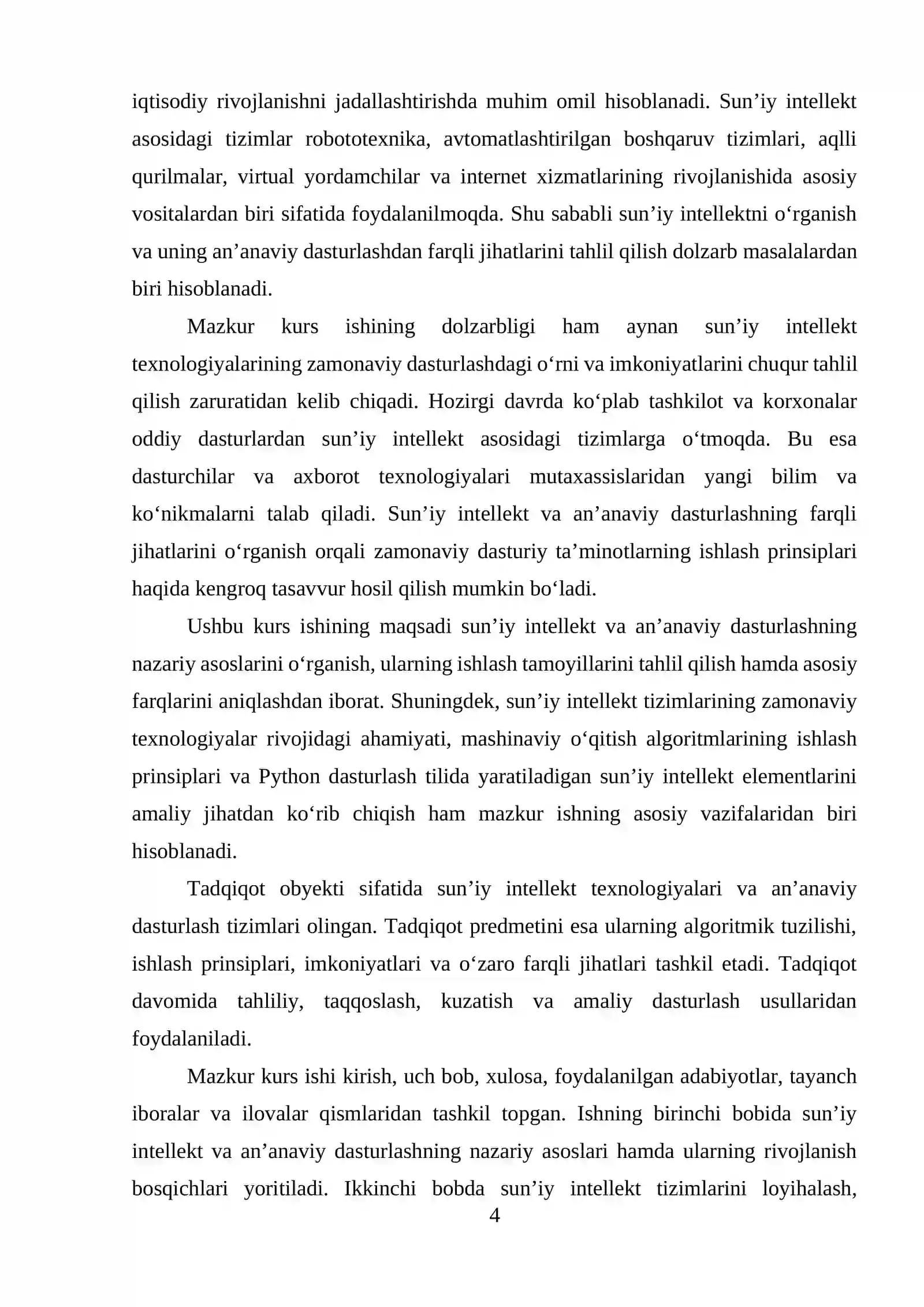 iqtisodiy rivojlanishni jadallashtirishda muhim omil hisoblanadi. Sun'iy intellekt asosidagi tizimlar robototexnika, avtomatlashtirilgan boshqaruv tizimlari, aqlli qurilmalar, virtual yordamchilar va internet xizmatlarining rivojlanishida asosiy vositalardan biri sifatida foydalanilmoqda. Shu sababli sun'iy intellektni o'rganish va uning an'anaviy dasturlashdan farqli jihatlarini tahlil qilish dolzarb masalalardan biri hisoblanadi.

Mazkur kurs ishining dolzarbligi ham aynan sun'iy intellekt texnologiyalarining zamonaviy dasturlashdagi o'rni va imkoniyatlarini chuqur tahlil qilish zaruratidan kelib chiqadi. Hozirgi davrda ko'plab tashkilot va korxonalar oddiy dasturlardan sun'iy intellekt asosidagi tizimlarga o'tmoqda. Bu esa dasturchilar va axborot texnologiyalari mutaxassislaridan yangi bilim va ko'nikmalarni talab qiladi. Sun'iy intellekt va an'anaviy dasturlashning farqli jihatlarini o'rganish orqali zamonaviy dasturiy ta'minotlarning ishlash prinsiplari haqida kengroq tasavvur hosil qilish mumkin bo'ladi.

Ushbu kurs ishining maqsadi sun'iy intellekt va an'anaviy dasturlashning nazariy asoslarini o'rganish, ularning ishlash tamoyillarini tahlil qilish hamda asosiy farqlarini aniqlashdan iborat. Shuningdek, sun'iy intellekt tizimlarining zamonaviy texnologiyalar rivojidagi ahamiyati, mashinaviy o'qitish algoritmlarining ishlash prinsiplari va Python dasturlash tilida yaratiladigan sun'iy intellekt elementlarini amaliy jihatdan ko'rib chiqish ham mazkur ishning asosiy vazifalaridan biri hisoblanadi.

Tadqiqot obyekti sifatida sun'iy intellekt texnologiyalari va an'anaviy dasturlash tizimlari olingan. Tadqiqot predmetini esa ularning algoritmik tuzilishi, ishlash prinsiplari, imkoniyatlari va o'zaro farqli jihatlari tashkil etadi. Tadqiqot davomida tahliliy, taqqoslash, kuzatish va amaliy dasturlash usullaridan foydalaniladi.

Mazkur kurs ishi kirish, uch bob, xulosa, foydalanilgan adabiyotlar, tayanch iboralar va ilovalar qismlaridan tashkil topgan. Ishning birinchi bobida sun'iy intellekt va an'anaviy dasturlashning nazariy asoslari hamda ularning rivojlanish bosqichlari yoritiladi. Ikkinchi bobda sun'iy intellekt tizimlarini loyihalash,

4